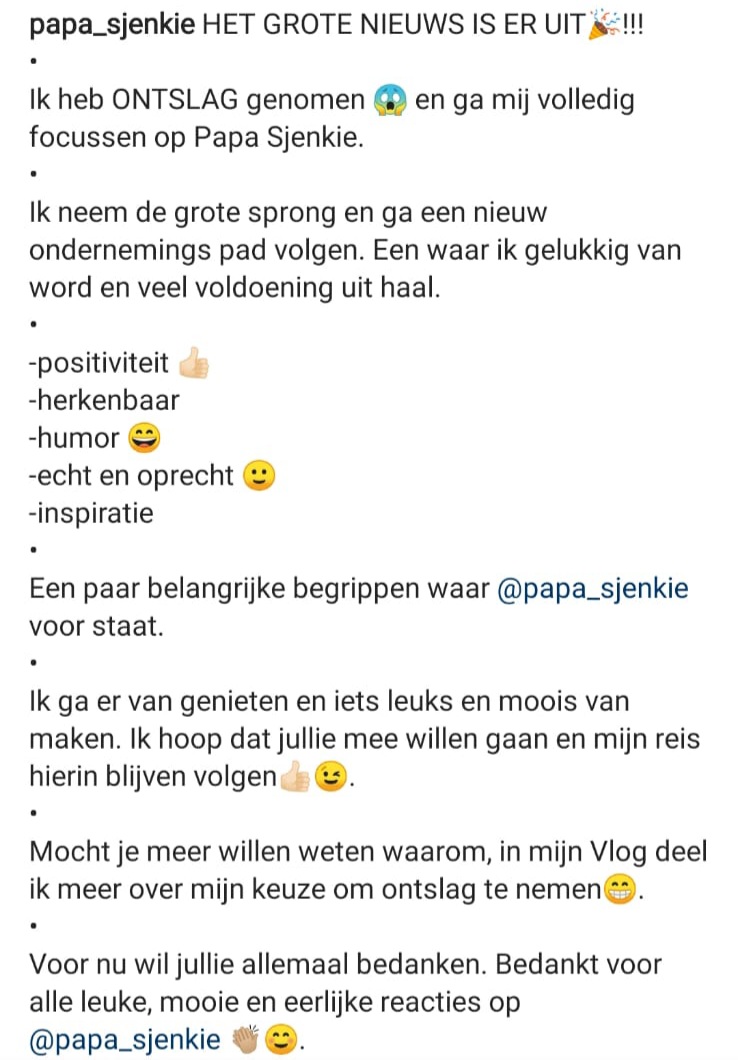 papa_sjenkie HET GROTE NIEUWS IS ER UIT🎉!!!
•
Ik heb ONTSLAG genomen 😱 en ga mij volledig focussen op Papa Sjenkie.
•
Ik neem de grote sprong en ga een nieuw ondernemings pad volgen. Een waar ik gelukkig van word en veel voldoening uit haal.
•
-positiviteit 👍🏻
-herkenbaar
-humor 😄
-echt en oprecht 🙂
-inspiratie
•
Een paar belangrijke begrippen waar @papa_sjenkie voor staat.
•
Ik ga er van genieten en iets leuks en moois van maken. Ik hoop dat jullie mee willen gaan en mijn reis hierin blijven volgen👍🏻😉.
•
Mocht je meer willen weten waarom, in mijn Vlog deel ik meer over mijn keuze om ontslag te nemen😁.
•
Voor nu wil jullie allemaal bedanken. Bedankt voor alle leuke, mooie en eerlijke reacties op @papa_sjenkie 👏🏽😊.